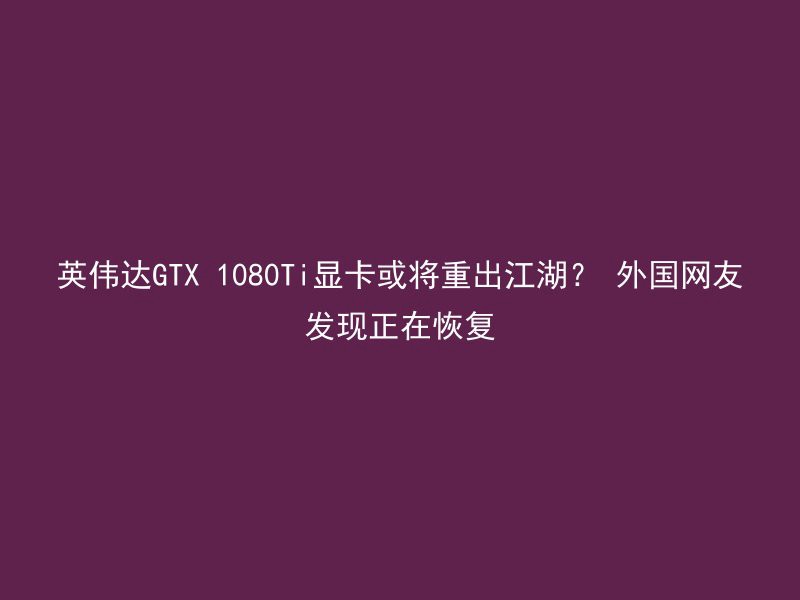 英伟达GTX 1080Ti显卡或将重出江湖？ 外国网友发现正在恢复